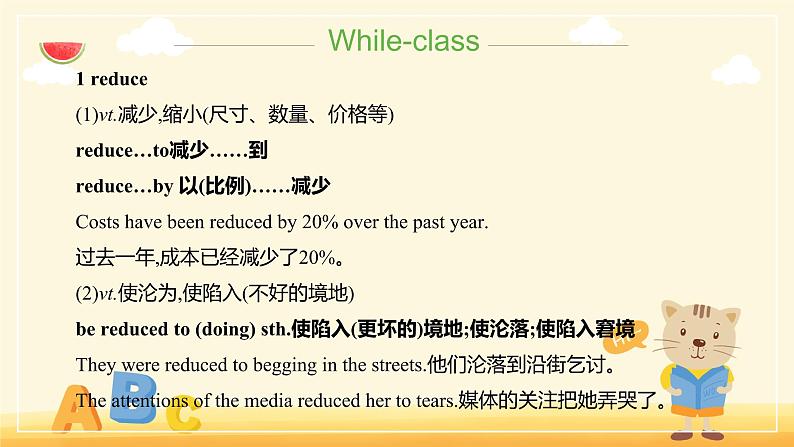 While-class

1 reduce

(1)vt.减少,缩小(尺寸、数量、价格等)

reduce…to减少……到

reduce…by 以(比例)……减少

Costs have been reduced by 20% over the past year.

过去一年,成本已经减少了20%。

(2)vt.使沦为,使陷入(不好的境地)

be reduced to (doing) sth.使陷入(更坏的)境地;使沦落;使陷入窘境

They were reduced to begging in the streets.他们沦落到沿街乞讨。

The attentions of the media reduced her to tears.媒体的关注把她弄哭了。

A B C